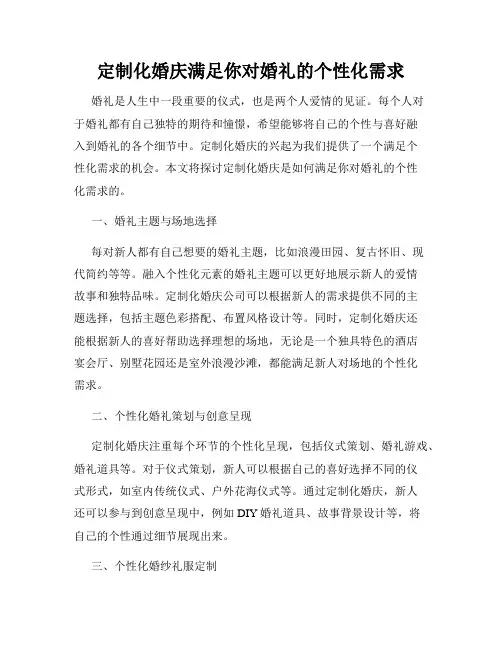 定制化婚庆满足你对婚礼的个性化需求

婚礼是人生中一段重要的仪式，也是两个人爱情的见证。每个人对于婚礼都有自己独特的期待和憧憬，希望能够将自己的个性与喜好融入到婚礼的各个细节中。定制化婚庆的兴起为我们提供了一个满足个性化需求的机会。本文将探讨定制化婚庆是如何满足你对婚礼的个性化需求的。

一、婚礼主题与场地选择

每对新人都有自己想要的婚礼主题，比如浪漫田园、复古怀旧、现代简约等等。融入个性化元素的婚礼主题可以更好地展示新人的爱情故事和独特品味。定制化婚庆公司可以根据新人的需求提供不同的主题选择，包括主题色彩搭配、布置风格设计等。同时，定制化婚庆还能根据新人的喜好帮助选择理想的场地，无论是一个独具特色的酒店宴会厅、别墅花园还是室外浪漫沙滩，都能满足新人对场地的个性化需求。

二、个性化婚礼策划与创意呈现

定制化婚庆注重每个环节的个性化呈现，包括仪式策划、婚礼游戏、婚礼道具等。对于仪式策划，新人可以根据自己的喜好选择不同的仪式形式，如室内传统仪式、户外花海仪式等。通过定制化婚庆，新人还可以参与到创意呈现中，例如 DIY 婚礼道具、故事背景设计等，将自己的个性通过细节展现出来。

三、个性化婚纱礼服定制